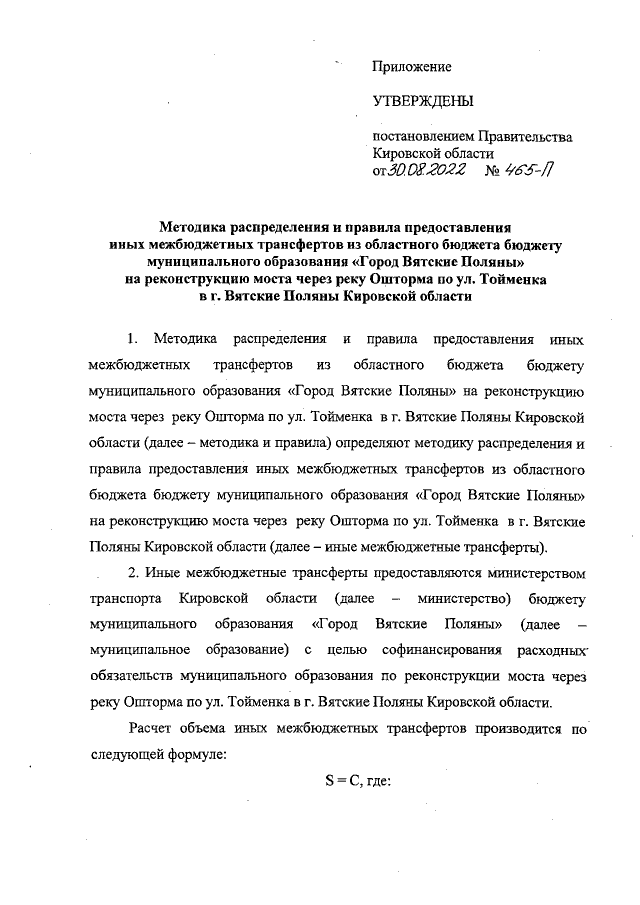 Приложение

УТВЕРЖДЕНЫ

постановлением Правительства Кировской области
от 30.08.2022 № 465-П

Методика распределения и правила предоставления иных межбюджетных трансфертов из областного бюджета бюджету муниципального образования «Город Вятские Поляны» на реконструкцию моста через реку Ошторма по ул. Тойменка в г. Вятские Поляны Кировской области

1. Методика распределения и правила предоставления иных межбюджетных трансфертов из областного бюджета бюджету муниципального образования «Город Вятские Поляны» на реконструкцию моста через реку Ошторма по ул. Тойменка в г. Вятские Поляны Кировской области (далее – методика и правила) определяют методику распределения и правила предоставления иных межбюджетных трансфертов из областного бюджета бюджету муниципального образования «Город Вятские Поляны» на реконструкцию моста через реку Ошторма по ул. Тойменка в г. Вятские Поляны Кировской области (далее – иные межбюджетные трансферты).

2. Иные межбюджетные трансферты предоставляются министерством транспорта Кировской области (далее – министерство) бюджету муниципального образования «Город Вятские Поляны» (далее – муниципальное образование) с целью софинансирования расходных обязательств муниципального образования по реконструкции моста через реку Ошторма по ул. Тойменка в г. Вятские Поляны Кировской области.

Расчет объема иных межбюджетных трансфертов производится по следующей формуле:

$S = C$, где: